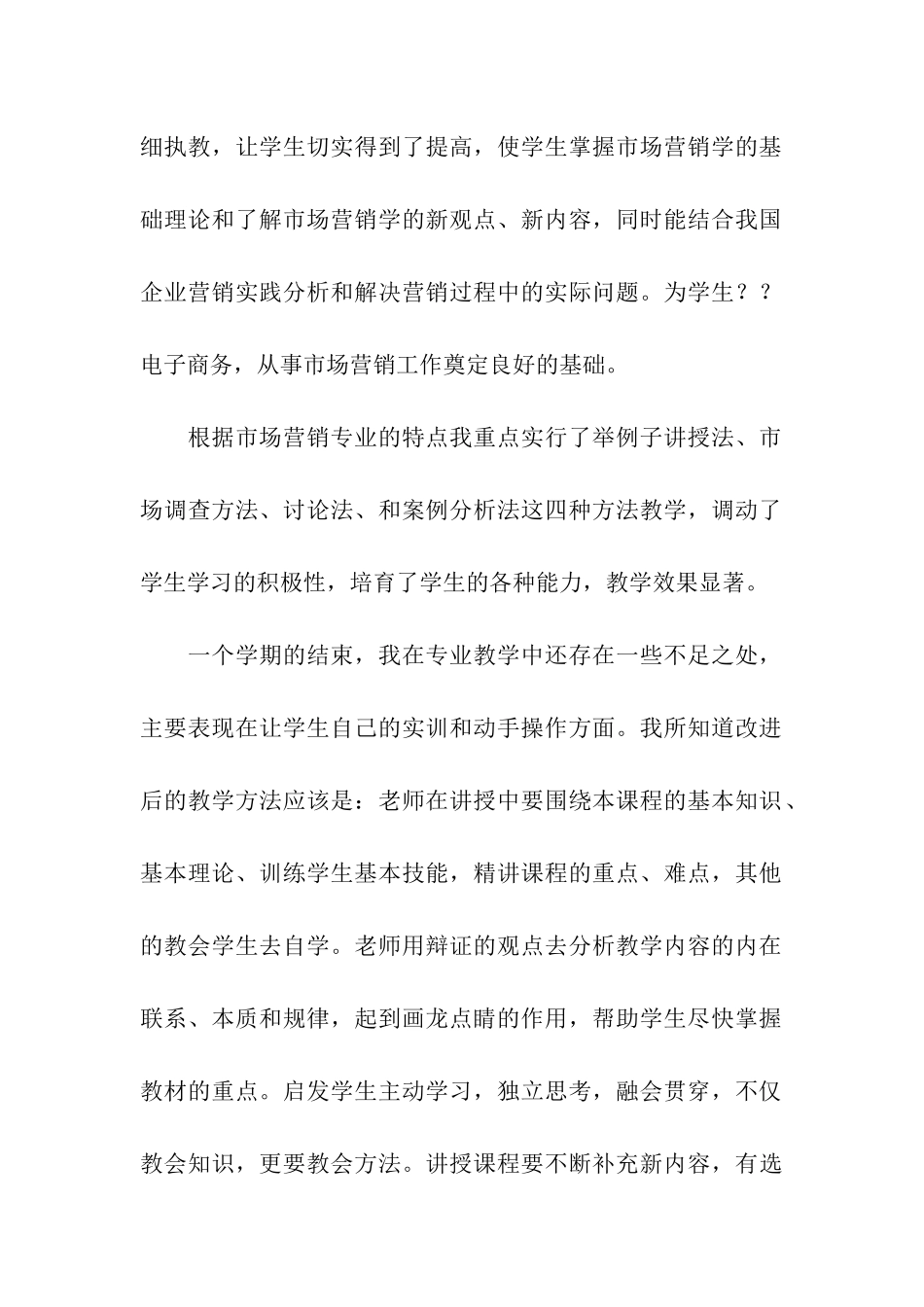 细执教，让学生切实得到了提高，使学生掌握市场营销学的基础理论和了解市场营销学的新观点、新内容，同时能结合我国企业营销实践分析和解决营销过程中的实际问题。为学生？？电子商务，从事市场营销工作奠定良好的基础。

根据市场营销专业的特点我重点实行了举例子讲授法、市场调查方法、讨论法、和案例分析法这四种方法教学，调动了学生学习的积极性，培育了学生的各种能力，教学效果显著。

一个学期的结束，我在专业教学中还存在一些不足之处，主要表现在让学生自己的实训和动手操作方面。我所知道改进后的教学方法应该是：老师在讲授中要围绕本课程的基本知识、基本理论、训练学生基本技能，精讲课程的重点、难点，其他的教会学生去自学。老师用辩证的观点去分析教学内容的内在联系、本质和规律，起到画龙点睛的作用，帮助学生尽快掌握教材的重点。启发学生主动学习，独立思考，融会贯穿，不仅教会知识，更要教会方法。讲授课程要不断补充新内容，有选